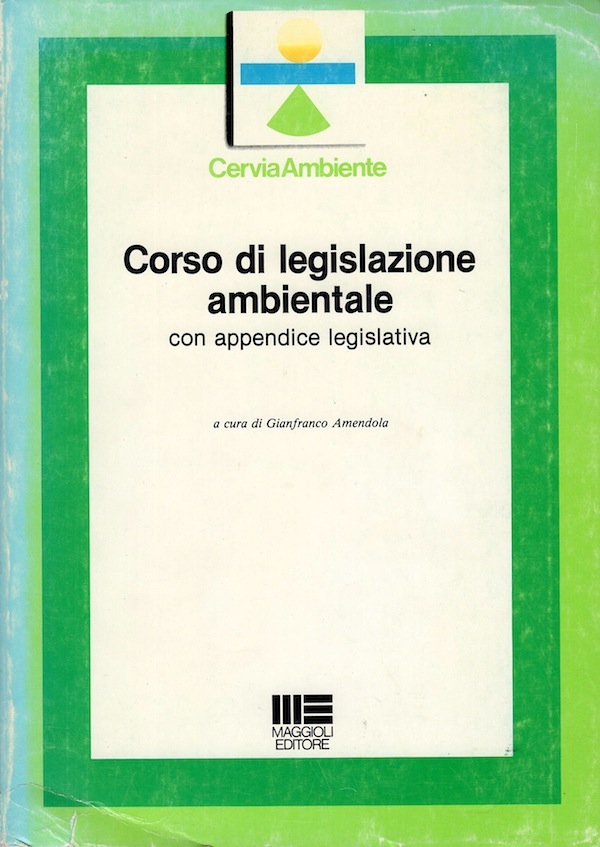 CerviaAmbiente

Corso di legislazione ambientale

con appendice legislativa

a cura di Gianfranco Amendola

MAGGIOLI
EDITORE